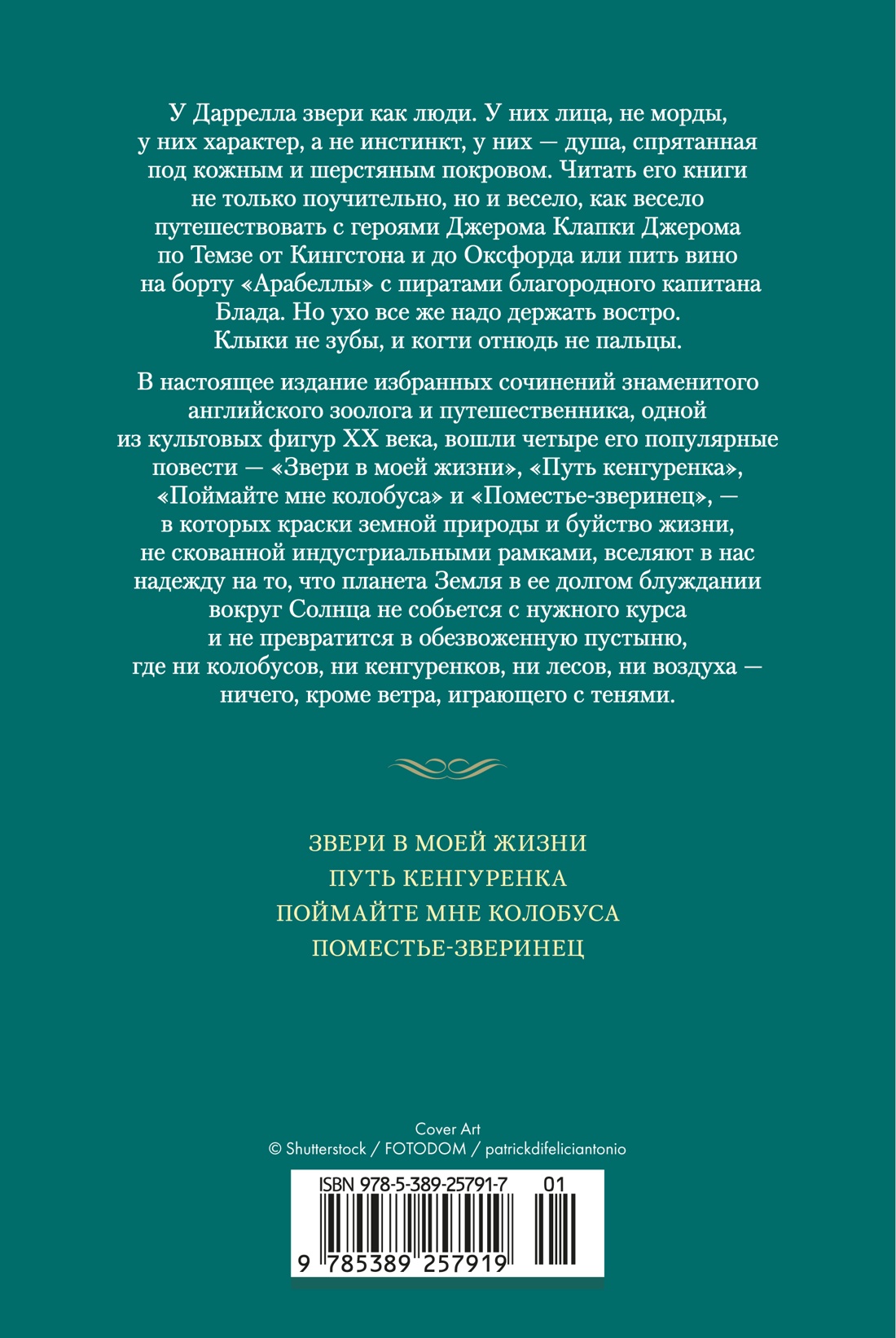 У Даррелла звери как люди. У них лица, не морды, у них характер, а не инстинкт, у них — душа, спрятанная под кожным и шерстяным покровом. Читать его книги не только поучительно, но и весело, как весело путешествовать с героями Джерома Клапки Джерома по Темзе от Кингстона и до Оксфорда или пить вино на борту «Арабеллы» с пиратами благородного капитана Блада. Но ухо все же надо держать востро. Клыки не зубы, и когти отнюдь не пальцы.

В настоящее издание избранных сочинений знаменитого английского зоолога и путешественника, одной из культовых фигур XX века, вошли четыре его популярные повести — «Звери в моей жизни», «Путь кенгуренка», «Поймайте мне колобуса» и «Поместье-зверинец», — в которых краски земной природы и буйство жизни, не скованной индустриальными рамками, вселяют в нас надежду на то, что планета Земля в ее долгом блуждании вокруг Солнца не собьется с нужного курса и не превратится в обезвоженную пустыню, где ни колобусов, ни кенгуренков, ни лесов, ни воздуха — ничего, кроме ветра, играющего с тенями.

ЗВЕРИ В МОЕЙ ЖИЗНИ
ПУТЬ КЕНГУРЕНКА
ПОЙМАЙТЕ МНЕ КОЛОБУСА
ПОМЕСТЬЕ-ЗВЕРИНЕЦ

Cover Art
© Shutterstock / FOTODOM / patrickdifeliciantonio

ISBN 978-5-389-25791-7 01
9 785389 257919